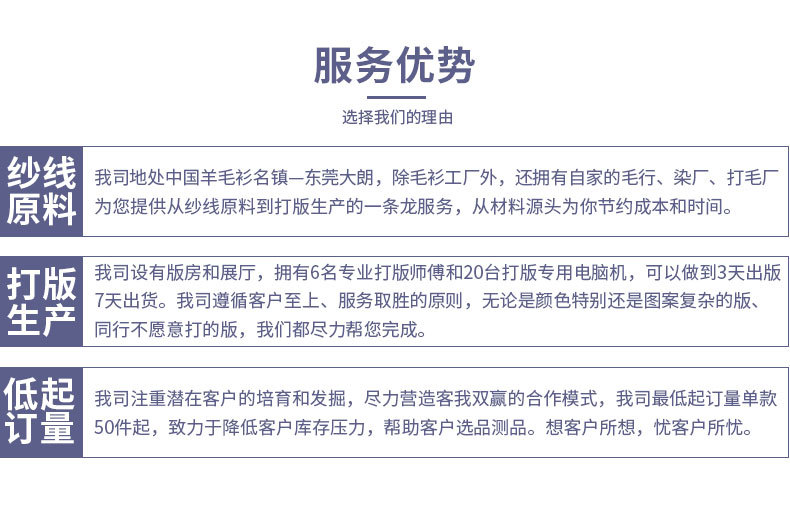 服务优势

选择我们的理由

纱线原料

我司地处中国羊毛衫名镇—东莞大朗，除毛衫工厂外，还拥有自家的毛行、染厂、打毛厂为您提供从纱线原料到打版生产的一条龙服务，从材料源头为你节约成本和时间。

打版生产

我司设有版房和展厅，拥有6名专业打版师傅和20台打版专用电脑机，可以做到3天出版7天出货。我司遵循客户至上、服务取胜的原则，无论是颜色特别还是图案复杂的版、同行不愿意打的版，我们都尽力帮您完成。

低起订量

我司注重潜在客户的培育和发掘，尽力营造客我双赢的合作模式，我司最低起订量单款50件起，致力于降低客户库存压力，帮助客户选品测品。想客户所想，忧客户所忧。